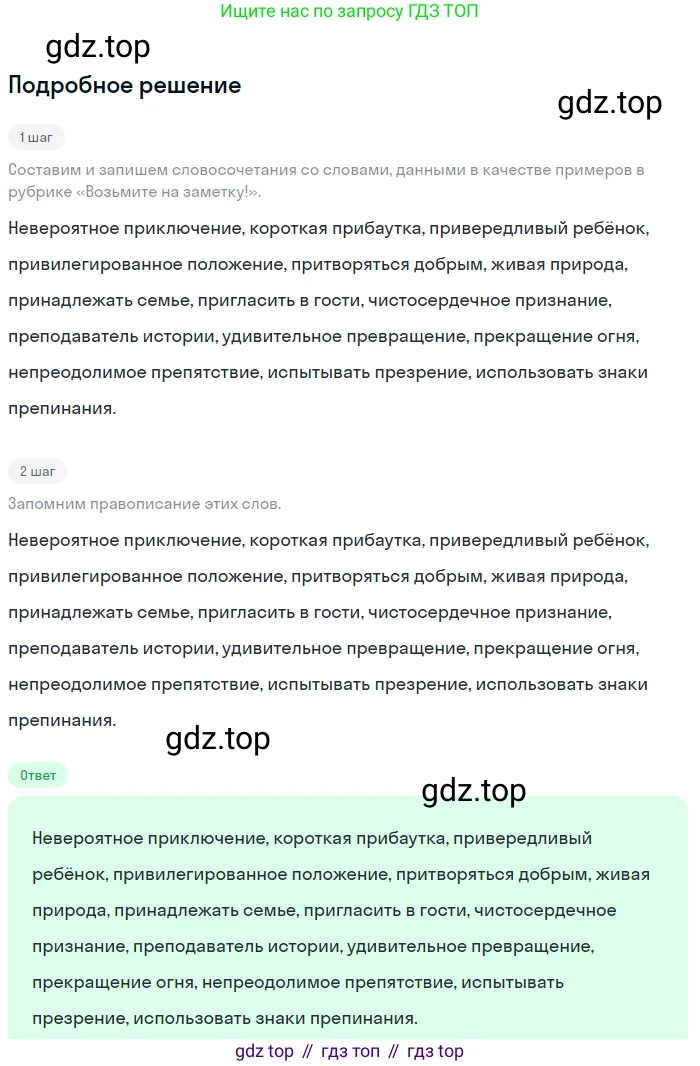 Ищите нас по запросу ГДЗ ТОП

Подробное решение

1 шаг

Составим и запишем словосочетания со словами, данными в качестве примеров в рубрике «Возьмите на заметку!».

Невероятное приключение, короткая прибаутка, привередливый ребёнок, привилегированное положение, притворяться добрым, живая природа, принадлежать семье, пригласить в гости, чистосердечное признание, преподаватель истории, удивительное превращение, прекращение огня, непреодолимое препятствие, испытывать презрение, использовать знаки препинания.

2 шаг

Запомним правописание этих слов.

Невероятное приключение, короткая прибаутка, привередливый ребёнок, привилегированное положение, притворяться добрым, живая природа, принадлежать семье, пригласить в гости, чистосердечное признание, преподаватель истории, удивительное превращение, прекращение огня, непреодолимое препятствие, испытывать презрение, использовать знаки препинания.

Ответ

Невероятное приключение, короткая прибаутка, привередливый ребёнок, привилегированное положение, притворяться добрым, живая природа, принадлежать семье, пригласить в гости, чистосердечное признание, преподаватель истории, удивительное превращение, прекращение огня, непреодолимое препятствие, испытывать презрение, использовать знаки препинания.

gdz top // гдз топ // гдз top

gdz.top